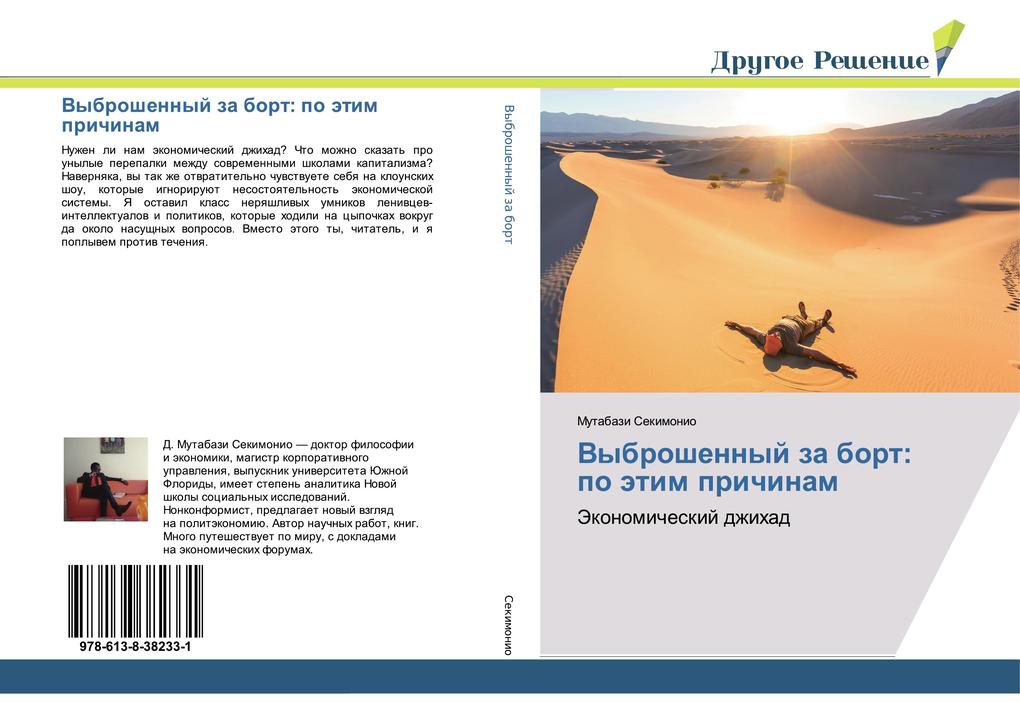 Другое Решение

Выброшенный за борт: по этим причинам

Нужен ли нам экономический джихад? Что можно сказать про унылые перепалки между современными школами капитализма? Наверняка, вы так же отвратительно чувствуете себя на клоунских шоу, которые игнорируют несостоятельность экономической системы. Я оставил класс неряшливых умников ленивцев-интеллектуалов и политиков, которые ходили на цыпочках вокруг да около насущных вопросов. Вместо этого ты, читатель, и я поплывем против течения.

Д. Мутабази Секимонио — доктор философии и экономики, магистр корпоративного управления, выпускник университета Южной Флориды, имеет степень аналитика Новой школы социальных исследований. Нонконформист, предлагает новый взгляд на политэкономию. Автор научных работ, книг. Много путешествует по миру, с докладами на экономических форумах.

978-613-8-38233-1

Выброшенный за борт

Секимонио

Мутабази Секимонио

Выброшенный за борт: по этим причинам

Экономический джихад